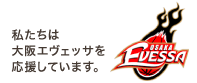 私たちは
大阪エヴェッサを
応援しています。

OSAKA
EVESSA